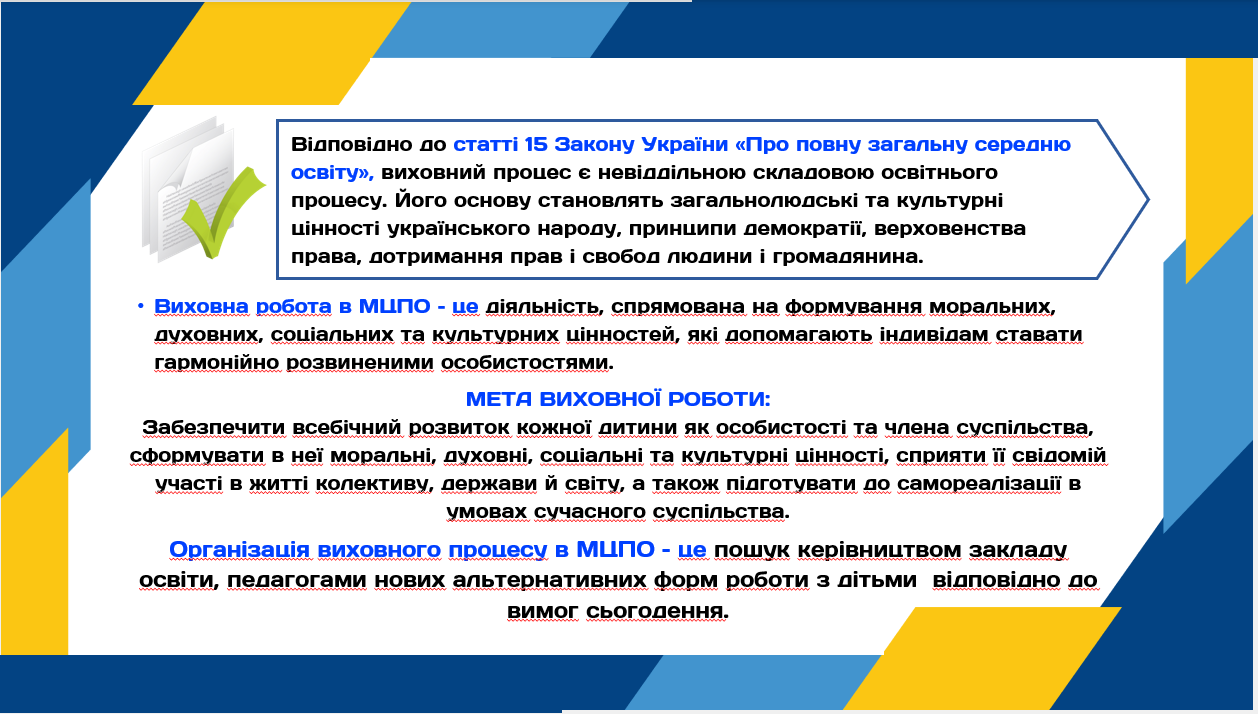 Відповідно до статті 15 Закону України «Про повну загальну середню освіту», виховний процес є невіддільною складовою освітнього процесу. Його основу становлять загальнолюдські та культурні цінності українського народу, принципи демократії, верховенства права, дотримання прав і свобод людини і громадянина.

• Виховна робота в МЦПО - це діяльність, спрямована на формування моральних, духовних, соціальних та культурних цінностей, які допомагають індивідам ставати гармонійно розвиненими особистостями.

МЕТА ВИХОВНОЇ РОБОТИ:
Забезпечити всебічний розвиток кожної дитини як особистості та члена суспільства, сформувати в неї моральні, духовні, соціальні та культурні цінності, сприяти її свідомій участі в житті колективу, держави й світу, а також підготувати до самореалізації в умовах сучасного суспільства.

Організація виховного процесу в МЦПО - це пошук керівництвом закладу освіти, педагогами нових альтернативних форм роботи з дітьми відповідно до вимог сьогодення.